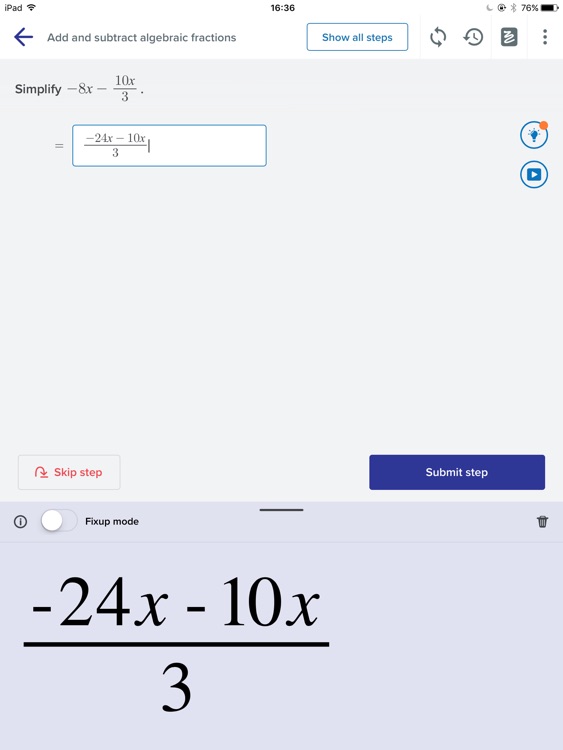 iPad 16:36 76%

Add and subtract algebraic fractions

Show all steps

Simplify $-8x - \frac{10x}{3}$.

$= \frac{-24x - 10x}{3}$

Skip step

Submit step

Fixup mode

$\frac{-24x - 10x}{3}$